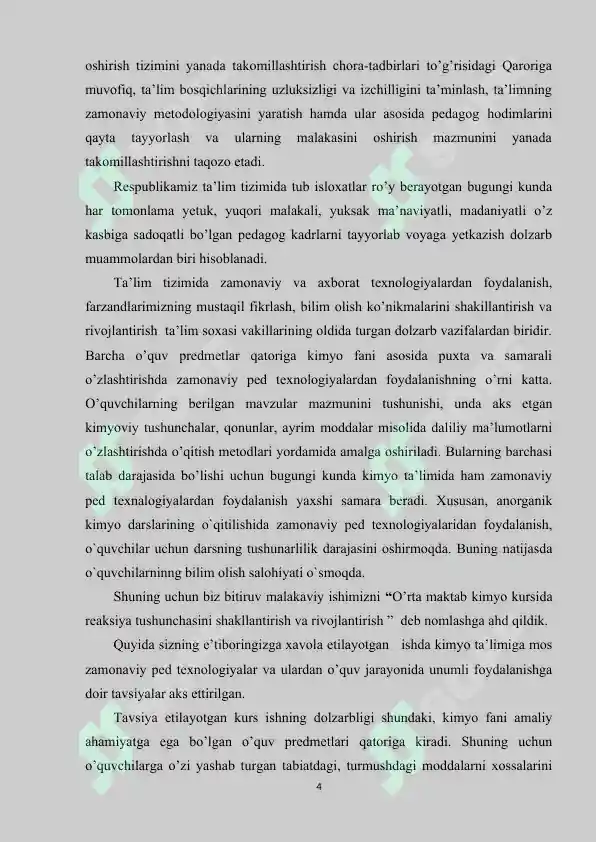 oshirish tizimini yanada takomillashtirish chora-tadbirlari to’g’risidagi Qaroriga muvofiq, ta’lim bosqichlarining uzluksizligi va izchilligini ta’minlash, ta’limning zamonaviy metodologiyasini yaratish hamda ular asosida pedagog hodimlarini qayta tayyorlash va ularning malakasini oshirish mazmunini yanada takomillashtirishni taqozo etadi.

Respublikamiz ta’lim tizimida tub isloxatlar ro’y berayotgan bugungi kunda har tomonlama yetuk, yuqori malakali, yuksak ma’naviyatli, madaniyatli o’z kasbiga sadoqatli bo’lgan pedagog kadrlarni tayyorlab voyaga yetkazish dolzarb muammolardan biri hisoblanadi.

Ta’lim tizimida zamonaviy va axborat texnologiyalardan foydalanish, farzandlarimizning mustaqil fikrlash, bilim olish ko’nikmalarini shakillantirish va rivojlantirish ta’lim soxasi vakillarining oldida turgan dolzarb vazifalardan biridir. Barcha o’quv predmetlar qatoriga kimyo fani asosida puxta va samarali o’zlashtirishda zamonaviy ped texnologiyalardan foydalanishning o’rni katta. O’quvchilarning berilgan mavzular mazmunini tushunishi, unda aks etgan kimyoviy tushunchalar, qonunlar, ayrim moddalar misolida daliliy ma’lumotlarni o’zlashtirishda o’qitish metodlari yordamida amalga oshiriladi. Bularning barchasi talab darajasida bo’lishi uchun bugungi kunda kimyo ta’limida ham zamonaviy ped texnalogiyalardan foydalanish yaxshi samara beradi. Xususan, anorganik kimyo darslarining o`qitilishida zamonaviy ped texnologiyalaridan foydalanish, o`quvchilar uchun darsning tushunarlilik darajasini oshirmoqda. Buning natijasda o`quvchilarninng bilim olish salohiyati o`smoqda.

Shuning uchun biz bitiruv malakaviy ishimizni “O’rta maktab kimyo kursida reaksiya tushunchasini shakllantirish va rivojlantirish ” deb nomlashga ahd qildik.

Quyida sizning e’tiboringizga xavola etilayotgan ishda kimyo ta’limiga mos zamonaviy ped texnologiyalar va ulardan o’quv jarayonida unumli foydalanishga doir tavsiyalar aks ettirilgan.

Tavsiya etilayotgan kurs ishning dolzarbligi shundaki, kimyo fani amaliy ahamiyatga ega bo’lgan o’quv predmetlari qatoriga kiradi. Shuning uchun o’quvchilarga o’zi yashab turgan tabiatdagi, turmushdagi moddalarni xossalarini

4